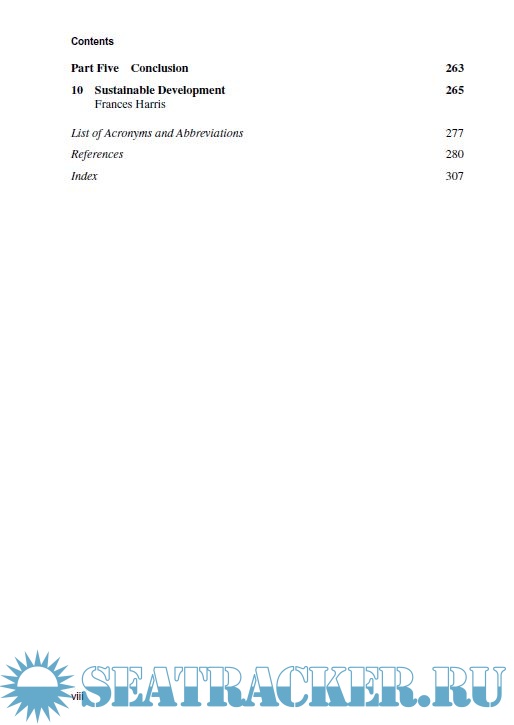 Contents

Part Five Conclusion 263

10 Sustainable Development 265
Frances Harris

List of Acronyms and Abbreviations 277
References 280
Index 307

viii

SEATRACKER.RU